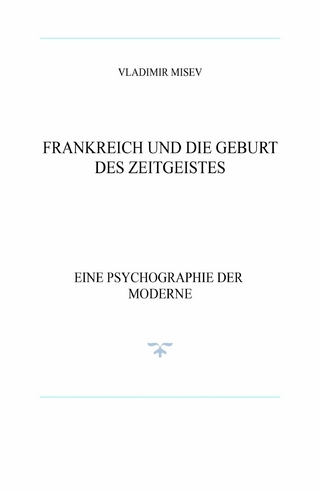 VLADIMIR MISEV

FRANKREICH UND DIE GEBURT DES ZEITGEISTES

EINE PSYCHOGRAPHIE DER MODERNE